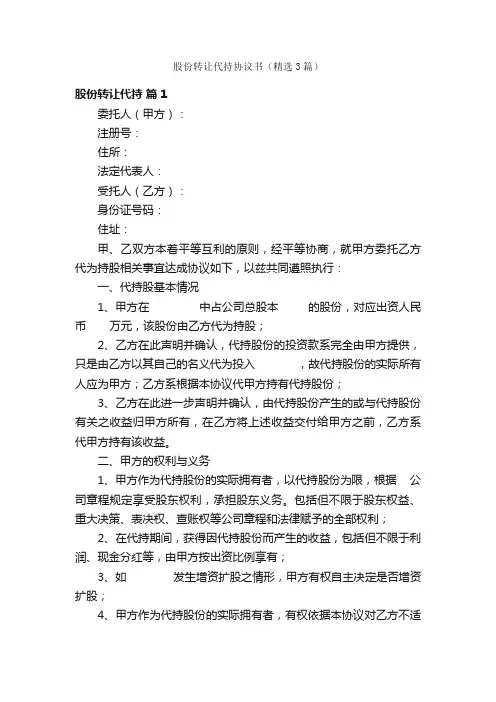 股份转让代持协议书（精选3篇）

股份转让代持 篇1

委托人（甲方）：

注册号：

住所：

法定代表人：

受托人（乙方）：

身份证号码：

住址：

甲、乙双方本着平等互利的原则，经平等协商，就甲方委托乙方代为持股相关事宜达成协议如下，以兹共同遵照执行：

一、代持股基本情况

1、甲方在 中占公司总股本 的股份，对应出资人民币 万元，该股份由乙方代为持股；

2、乙方在此声明并确认，代持股份的投资款系完全由甲方提供，只是由乙方以其自己的名义代为投入 ，故代持股份的实际所有人应为甲方；乙方系根据本协议代甲方持有代持股份；

3、乙方在此进一步声明并确认，由代持股份产生的或与代持股份有关之收益归甲方所有，在乙方将上述收益交付给甲方之前，乙方系代甲方持有该收益。

二、甲方的权利与义务

1、甲方作为代持股份的实际拥有者，以代持股份为限，根据 公司章程规定享受股东权利，承担股东义务。包括但不限于股东权益、重大决策、表决权、查账权等公司章程和法律赋予的全部权利；

2、在代持期间，获得因代持股份而产生的收益，包括但不限于利润、现金分红等，由甲方按出资比例享有；

3、如 发生增资扩股之情形，甲方有权自主决定是否增资扩股；

4、甲方作为代持股份的实际拥有者，有权依据本协议对乙方不适